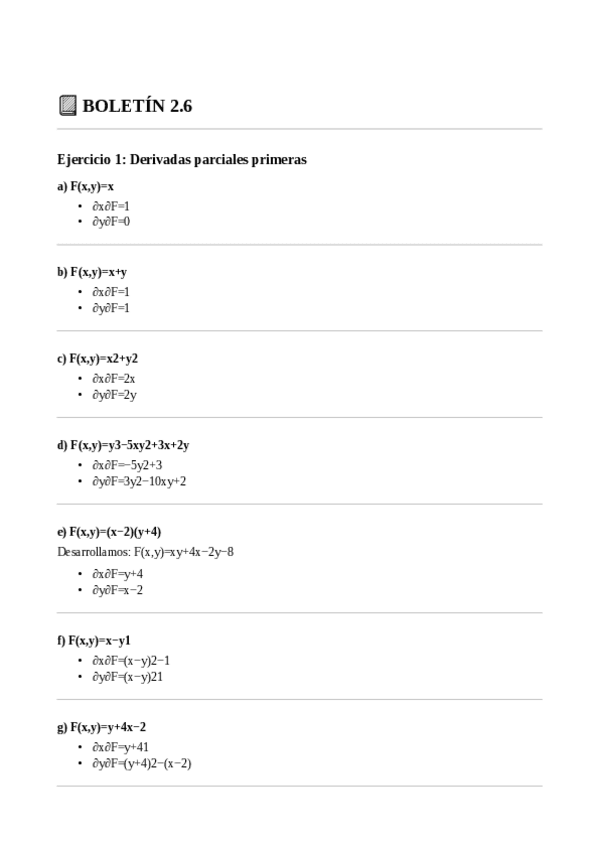 BOLETÍN 2.6

Ejercicio 1: Derivadas parciales primeras

a) F(x,y)=x

• ∂x∂F=1
• ∂y∂F=0

b) F(x,y)=x+y

• ∂x∂F=1
• ∂y∂F=1

c) F(x,y)=x2+y2

• ∂x∂F=2x
• ∂y∂F=2y

d) F(x,y)=y3−5xy2+3x+2y

• ∂x∂F=−5y2+3
• ∂y∂F=3y2−10xy+2

e) F(x,y)=(x−2)(y+4)

Desarrollamos: F(x,y)=xy+4x−2y−8

• ∂x∂F=y+4
• ∂y∂F=x−2

f) F(x,y)=x−y1

• ∂x∂F=(x−y)2−1
• ∂y∂F=(x−y)21

g) F(x,y)=y+4x−2

• ∂x∂F=y+41
• ∂y∂F=(y+4)2−(x−2)